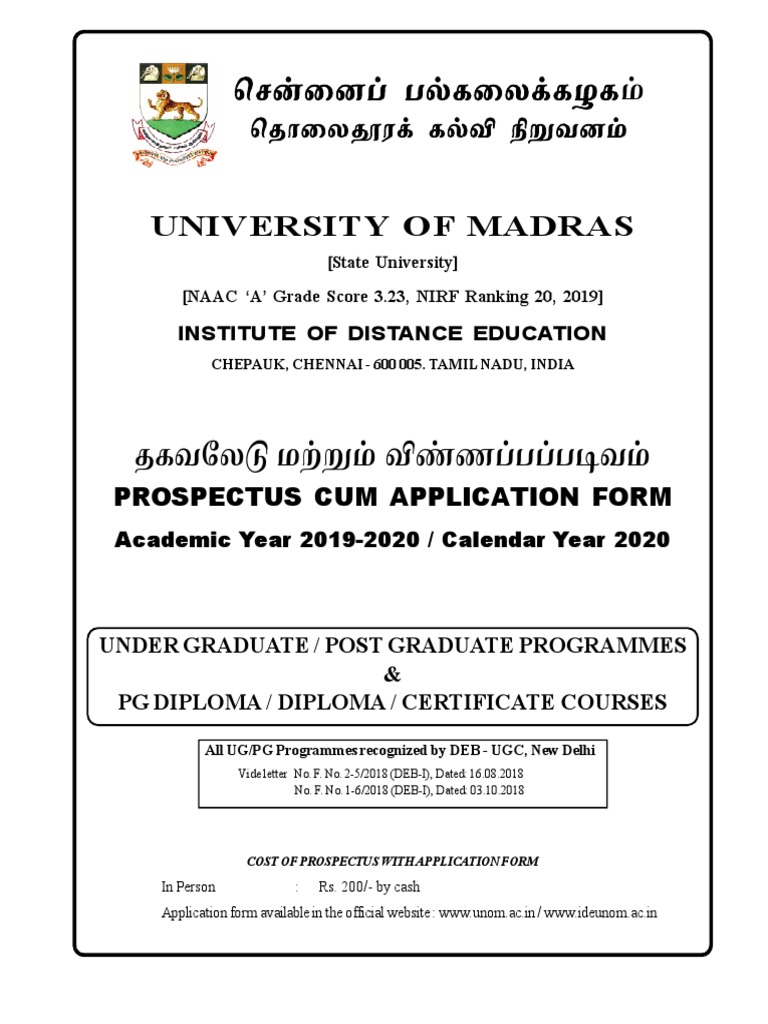 சென்னைப் பல்கலைக்கழகம்
தொலைதூரக் கல்வி நிறுவனம்

UNIVERSITY OF MADRAS

[State University]

[NAAC 'A' Grade Score 3.23, NIRF Ranking 20, 2019]

INSTITUTE OF DISTANCE EDUCATION

CHEPAUK, CHENNAI - 600 005. TAMIL NADU, INDIA

தகவலேடு மற்றும் விண்ணப்பப்படிவம்

PROSPECTUS CUM APPLICATION FORM

Academic Year 2019-2020 / Calendar Year 2020

UNDER GRADUATE / POST GRADUATE PROGRAMMES
&
PG DIPLOMA / DIPLOMA / CERTIFICATE COURSES

All UG/PG Programmes recognized by DEB - UGC, New Delhi

Vide letter No. F. No. 2-5/2018 (DEB-I), Dated: 16.08.2018
No. F. No. 1-6/2018 (DEB-I), Dated: 03.10.2018

COST OF PROSPECTUS WITH APPLICATION FORM

In Person : Rs. 200/- by cash

Application form available in the official website : www.unom.ac.in / www.ideunom.ac.in